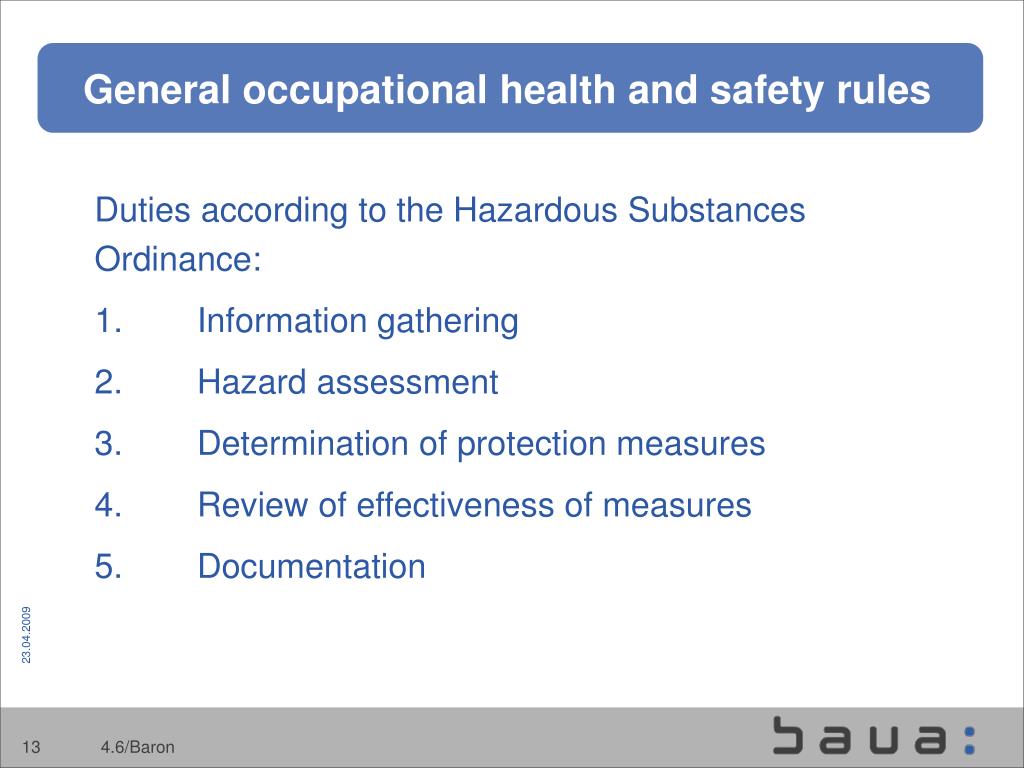 General occupational health and safety rules

Duties according to the Hazardous Substances Ordinance:

1. Information gathering

2. Hazard assessment

3. Determination of protection measures

4. Review of effectiveness of measures

5. Documentation

23.04.2009

13 4.6/Baron

baua: